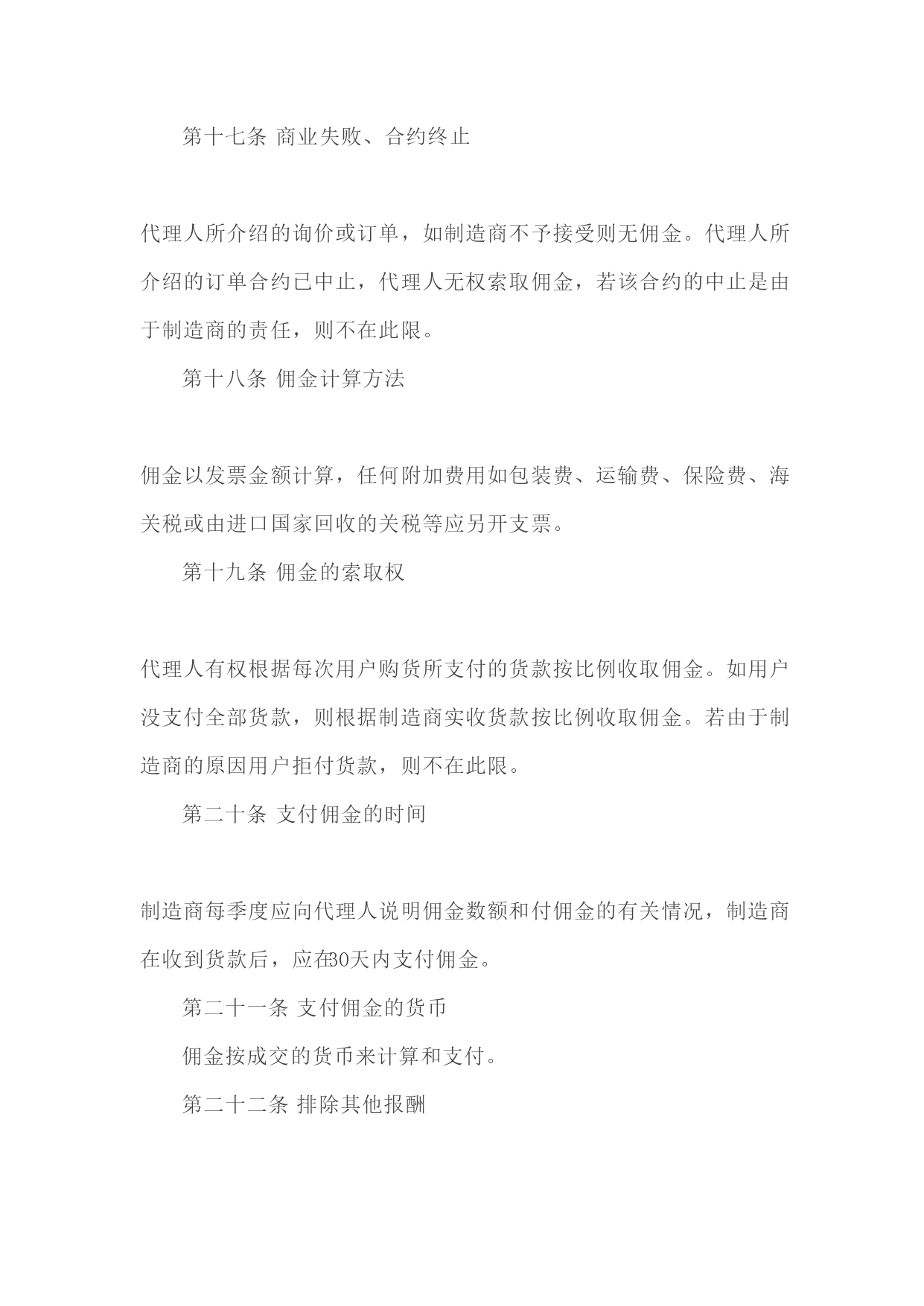 第十七条 商业失败、合约终止

代理人所介绍的询价或订单，如制造商不予接受则无佣金。代理人所介绍的订单合约已中止，代理人无权索取佣金，若该合约的中止是由于制造商的责任，则不在此限。

第十八条 佣金计算方法

佣金以发票金额计算，任何附加费用如包装费、运输费、保险费、海关税或由进口国家回收的关税等应另开支票。

第十九条 佣金的索取权

代理人有权根据每次用户购货所支付的货款按比例收取佣金。如用户没支付全部货款，则根据制造商实收货款按比例收取佣金。若由于制造商的原因用户拒付货款，则不在此限。

第二十条 支付佣金的时间

制造商每季度应向代理人说明佣金数额和付佣金的有关情况，制造商在收到货款后，应在30天内支付佣金。

第二十一条 支付佣金的货币

佣金按成交的货币来计算和支付。

第二十二条 排除其他报酬